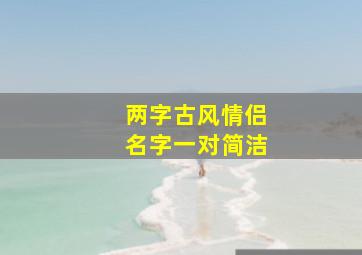 两字古风情侣
名字一对简洁